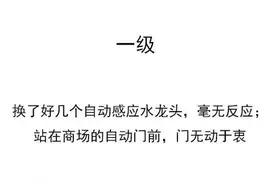 一级

换了好几个自动感应水龙头，毫无反应；
站在商场的自动门前，门无动于衷